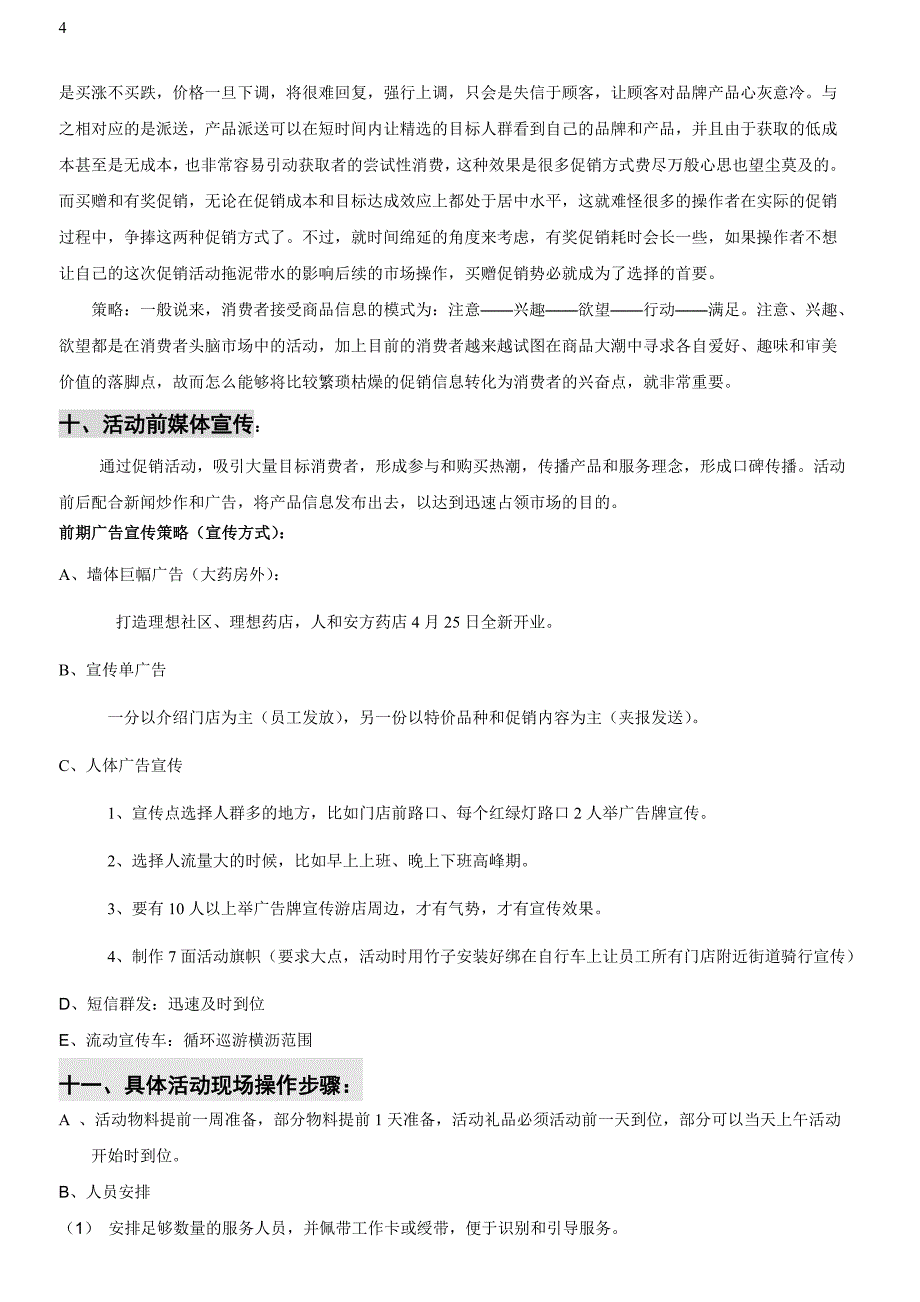 4

是买涨不买跌，价格一旦下调，将很难回复，强行上调，只会是失信于顾客，让顾客对品牌产品心灰意冷。与之相对应的是派送，产品派送可以在短时间内让精选的目标人群看到自己的品牌和产品，并且由于获取的低成本甚至是无成本，也非常容易引动获取者的尝试性消费，这种效果是很多促销方式费尽万般心思也望尘莫及的。而买赠和有奖促销，无论在促销成本和目标达成效应上都处于居中水平，这就难怪很多的操作者在实际的促销过程中，争捧这两种促销方式了。不过，就时间绵延的角度来考虑，有奖促销耗时会长一些，如果操作者不想让自己的这次促销活动拖泥带水的影响后续的市场操作，买赠促销势必就成为了选择的首要。

策略：一般说来，消费者接受商品信息的模式为：注意——兴趣——欲望——行动——满足。注意、兴趣、欲望都是在消费者头脑市场中的活动，加上目前的消费者越来越试图在商品大潮中寻求各自爱好、趣味和审美价值的落脚点，故而怎么能够将比较繁琐枯燥的促销信息转化为消费者的兴奋点，就非常重要。

十、活动前媒体宣传：

通过促销活动，吸引大量目标消费者，形成参与和购买热潮，传播产品和服务理念，形成口碑传播。活动前后配合新闻炒作和广告，将产品信息发布出去，以达到迅速占领市场的目的。

前期广告宣传策略（宣传方式）：

A、墙体巨幅广告（大药房外）：

打造理想社区、理想药店，人和安方药店 4 月 25 日全新开业。

B、宣传单广告

一分以介绍门店为主（员工发放），另一份以特价品种和促销内容为主（夹报发送）。

C、人体广告宣传

1、宣传点选择人群多的地方，比如门店前路口、每个红绿灯路口 2 人举广告牌宣传。

2、选择人流量大的时候，比如早上上班、晚上下班高峰期。

3、要有 10 人以上举广告牌宣传游店周边，才有气势，才有宣传效果。

4、制作 7 面活动旗帜（要求大点，活动时用竹子安装好绑在自行车上让员工所有门店附近街道骑行宣传）

D、短信群发：迅速及时到位

E、流动宣传车：循环巡游横沥范围

十一、具体活动现场操作步骤：

A 、活动物料提前一周准备，部分物料提前 1 天准备，活动礼品必须活动前一天到位，部分可以当天上午活动开始时到位。

B、人员安排

（1） 安排足够数量的服务人员，并佩带工作卡或绶带，便于识别和引导服务。